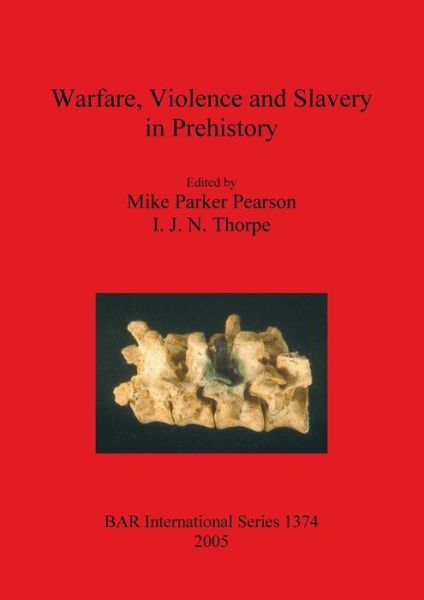 Warfare, Violence and Slavery in Prehistory

Edited by
Mike Parker Pearson
I. J. N. Thorpe

BAR International Series 1374
2005